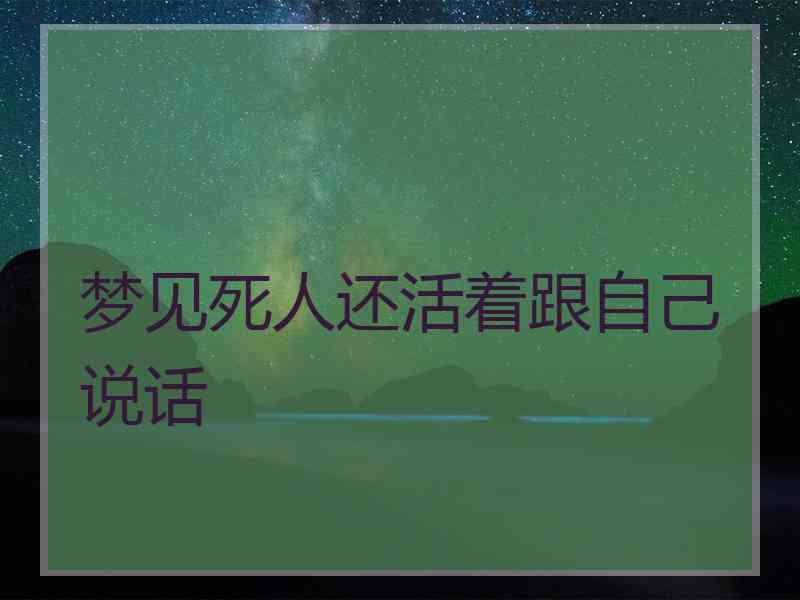 梦见死人还活着跟自己说话